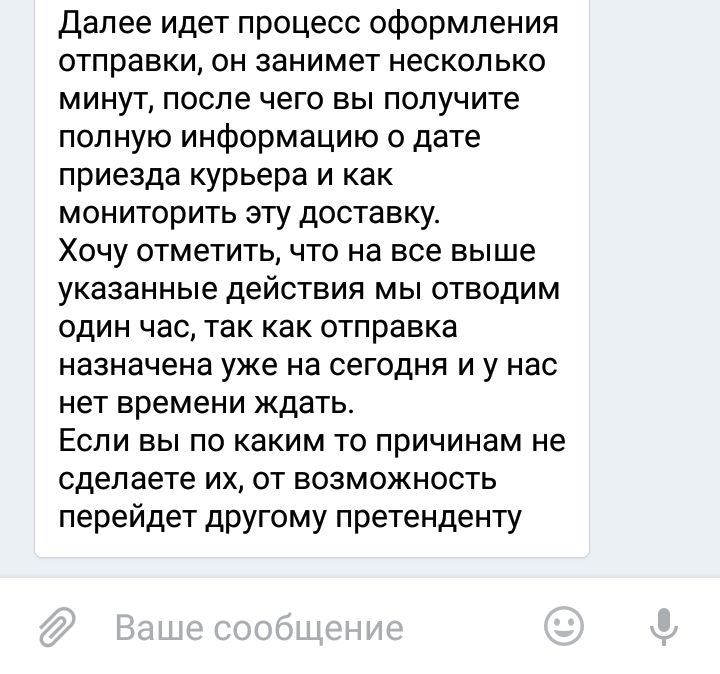 Далее идет процесс оформления отправки, он занимет несколько минут, после чего вы получите полную информацию о дате приезда курьера и как мониторить эту доставку.
Хочу отметить, что на все выше указанные действия мы отводим один час, так как отправка назначена уже на сегодня и у нас нет времени ждать.
Если вы по каким то причинам не сделаете их, от возможность перейдет другому претенденту

Ваше сообщение